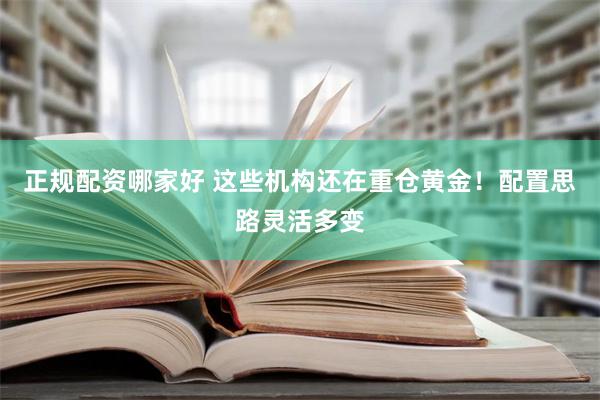 正规配资哪家好 这些机构还在重仓黄金！配置思路灵活多变